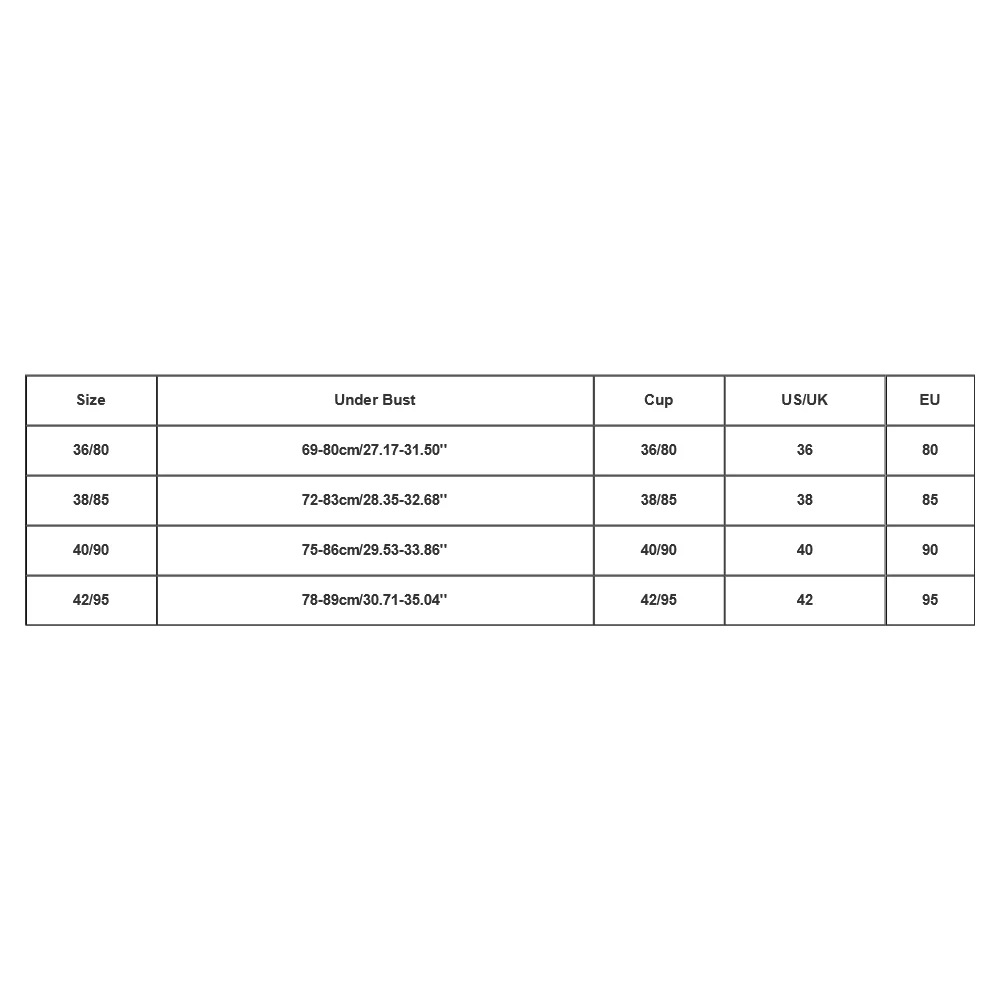 | Size | Under Bust | Cup | US/UK | EU |
|---|---|---|---|---|
| 36/80 | 69-80cm/27.17-31.50'' | 36/80 | 36 | 80 |
| 38/85 | 72-83cm/28.35-32.68'' | 38/85 | 38 | 85 |
| 40/90 | 75-86cm/29.53-33.86'' | 40/90 | 40 | 90 |
| 42/95 | 78-89cm/30.71-35.04'' | 42/95 | 42 | 95 |